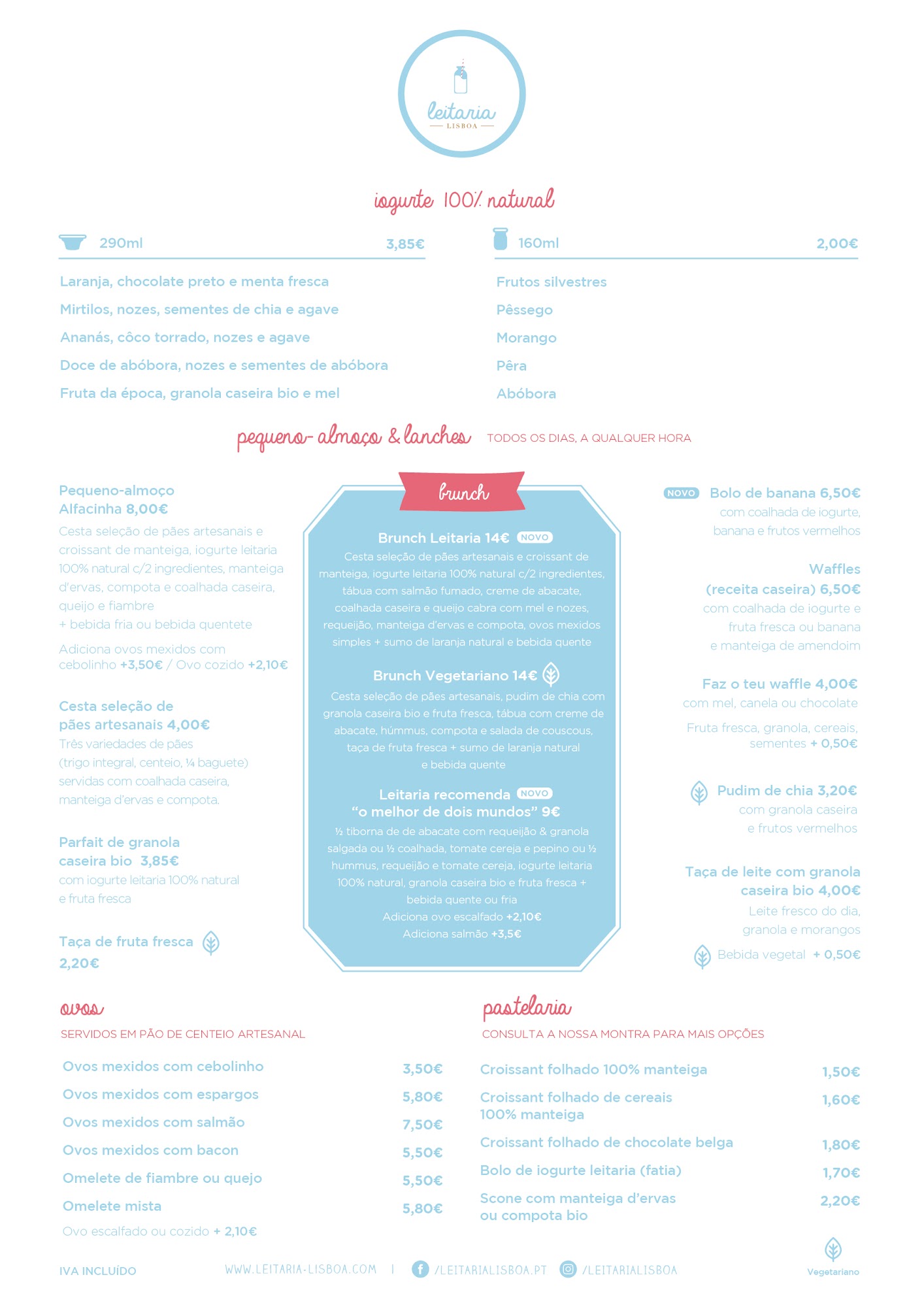 leitaria
LISBOA

iogurte 100% natural

290ml 3,85€

Laranja, chocolate preto e menta fresca
Mirtilos, nozes, sementes de chia e agave
Ananás, côco torrado, nozes e agave
Doce de abóbora, nozes e sementes de abóbora
Fruta da época, granola caseira bio e mel

160ml 2,00€

Frutos silvestres
Pêssego
Morango
Pêra
Abóbora

pequeno-almoço & lanches TODOS OS DIAS, A QUALQUER HORA

Pequeno-almoço Alfacinha 8,00€
Cesta seleção de pães artesanais e croissant de manteiga, iogurte leitaria 100% natural c/2 ingredientes, manteiga d'ervas, compota e coalhada caseira, queijo e fiambre
+ bebida fria ou bebida quentete

Adiciona ovos mexidos com cebolinho +3,50€ / Ovo cozido +2,10€

Cesta seleção de pães artesanais 4,00€
Três variedades de pães (trigo integral, centeio, ¼ baguete) servidas com coalhada caseira, manteiga d'ervas e compota.

Parfait de granola caseira bio 3,85€
com iogurte leitaria 100% natural e fruta fresca

Taça de fruta fresca 2,20€

brunch

Brunch Leitaria 14€ NOVO
Cesta seleção de pães artesanais e croissant de manteiga, iogurte leitaria 100% natural c/2 ingredientes, tábua com salmão fumado, creme de abacate, coalhada caseira e queijo cabra com mel e nozes, requeijão, manteiga d'ervas e compota, ovos mexidos simples + sumo de laranja natural e bebida quente

Brunch Vegetariano 14€
Cesta seleção de pães artesanais, pudim de chia com granola caseira bio e fruta fresca, tábua com creme de abacate, húmmus, compota e salada de couscous, taça de fruta fresca + sumo de laranja natural e bebida quente

Leitaria recomenda NOVO
"o melhor de dois mundos" 9€
½ tiborna de de abacate com requeijão & granola salgada ou ½ coalhada, tomate cereja e pepino ou ½ hummus, requeijão e tomate cereja, iogurte leitaria 100% natural, granola caseira bio e fruta fresca + bebida quente ou fria
Adiciona ovo escalfado +2,10€
Adiciona salmão +3,5€

NOVO Bolo de banana 6,50€
com coalhada de iogurte, banana e frutos vermelhos

Waffles (receita caseira) 6,50€
com coalhada de iogurte e fruta fresca ou banana e manteiga de amendoim

Faz o teu waffle 4,00€
com mel, canela ou chocolate

Fruta fresca, granola, cereais, sementes + 0,50€

Pudim de chia 3,20€
com granola caseira e frutos vermelhos

Taça de leite com granola caseira bio 4,00€
Leite fresco do dia, granola e morangos

Bebida vegetal + 0,50€

ovos
SERVIDOS EM PÃO DE CENTEIO ARTESANAL

| | |
|---|---|
| Ovos mexidos com cebolinho | 3,50€ |
| Ovos mexidos com espargos | 5,80€ |
| Ovos mexidos com salmão | 7,50€ |
| Ovos mexidos com bacon | 5,50€ |
| Omelete de fiambre ou quejo | 5,50€ |
| Omelete mista | 5,80€ |

Ovo escalfado ou cozido + 2,10€

pastelaria
CONSULTA A NOSSA MONTRA PARA MAIS OPÇÕES

| | |
|---|---|
| Croissant folhado 100% manteiga | 1,50€ |
| Croissant folhado de cereais 100% manteiga | 1,60€ |
| Croissant folhado de chocolate belga | 1,80€ |
| Bolo de iogurte leitaria (fatia) | 1,70€ |
| Scone com manteiga d'ervas ou compota bio | 2,20€ |

IVA INCLUÍDO WWW.LEITARIA-LISBOA.COM | /LEITARIALISBOA.PT /LEITARIALISBOA Vegetariano